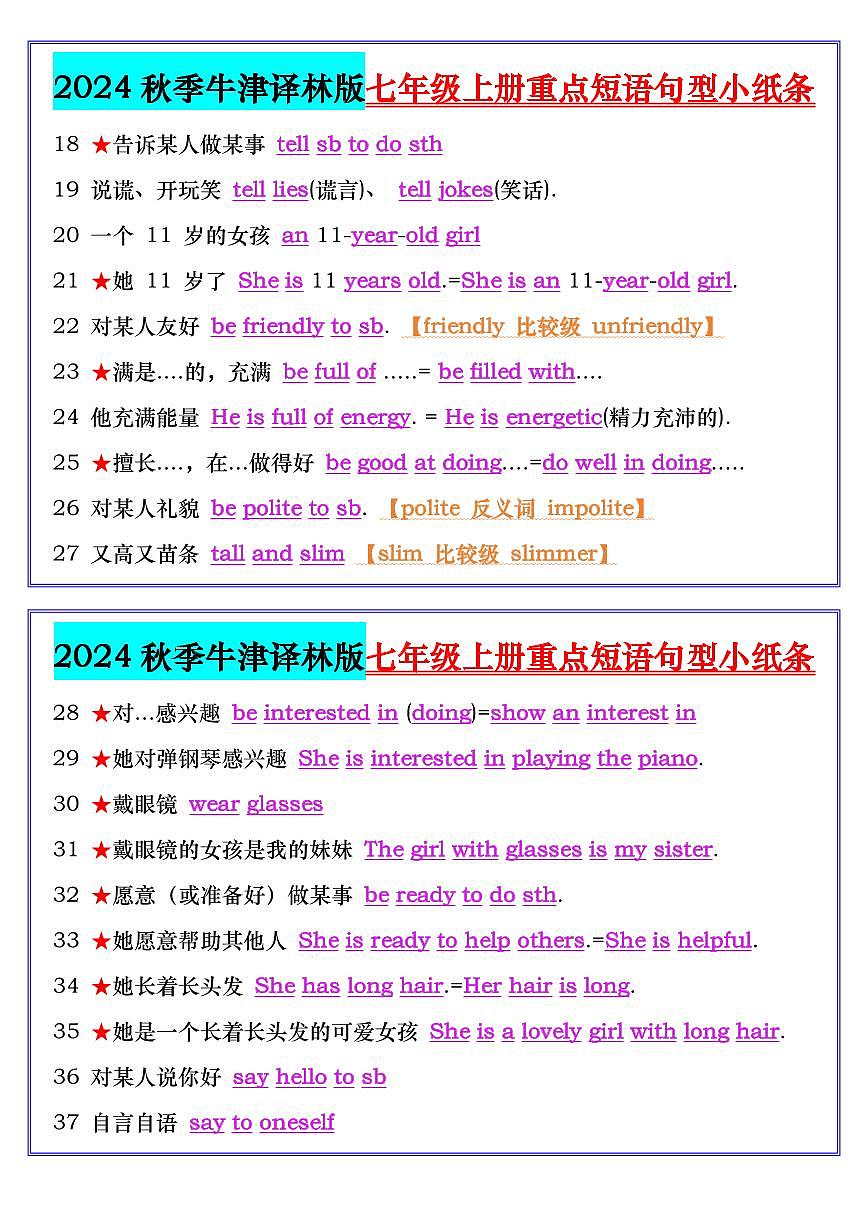 2024 秋季牛津译林版七年级上册重点短语句型小纸条

18 ★告诉某人做某事 tell sb to do sth

19 说谎、开玩笑 tell lies(谎言)、 tell jokes(笑话).

20 一个 11 岁的女孩 an 11-year-old girl

21 ★她 11 岁了 She is 11 years old.=She is an 11-year-old girl.

22 对某人友好 be friendly to sb. 【friendly 比较级 unfriendly】

23 ★满是….的，充满 be full of …..= be filled with….

24 他充满能量 He is full of energy. = He is energetic(精力充沛的).

25 ★擅长….，在…做得好 be good at doing….=do well in doing…..

26 对某人礼貌 be polite to sb. 【polite 反义词 impolite】

27 又高又苗条 tall and slim 【slim 比较级 slimmer】

2024 秋季牛津译林版七年级上册重点短语句型小纸条

28 ★对…感兴趣 be interested in (doing)=show an interest in

29 ★她对弹钢琴感兴趣 She is interested in playing the piano.

30 ★戴眼镜 wear glasses

31 ★戴眼镜的女孩是我的妹妹 The girl with glasses is my sister.

32 ★愿意（或准备好）做某事 be ready to do sth.

33 ★她愿意帮助其他人 She is ready to help others.=She is helpful.

34 ★她长着长头发 She has long hair.=Her hair is long.

35 ★她是一个长着长头发的可爱女孩 She is a lovely girl with long hair.

36 对某人说你好 say hello to sb

37 自言自语 say to oneself